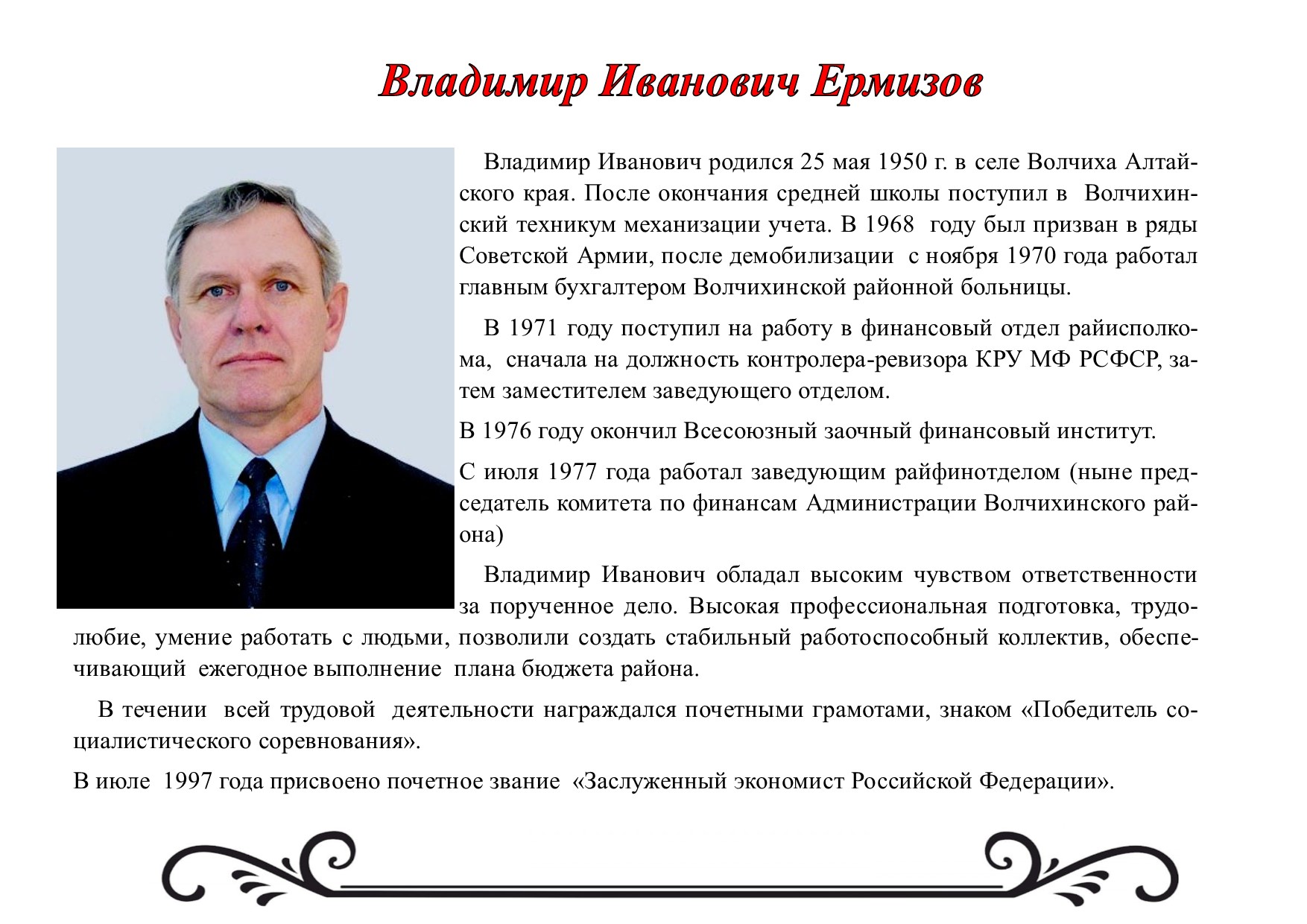 Владимир Иванович Ермизов

Владимир Иванович родился 25 мая 1950 г. в селе Волчиха Алтайского края. После окончания средней школы поступил в Волчихинский техникум механизации учета. В 1968 году был призван в ряды Советской Армии, после демобилизации с ноября 1970 года работал главным бухгалтером Волчихинской районной больницы.

В 1971 году поступил на работу в финансовый отдел райисполкома, сначала на должность контролера-ревизора КРУ МФ РСФСР, затем заместителем заведующего отделом.

В 1976 году окончил Всесоюзный заочный финансовый институт.

С июля 1977 года работал заведующим райфинотделом (ныне председатель комитета по финансам Администрации Волчихинского района)

Владимир Иванович обладал высоким чувством ответственности за порученное дело. Высокая профессиональная подготовка, трудолюбие, умение работать с людьми, позволили создать стабильный работоспособный коллектив, обеспечивающий ежегодное выполнение плана бюджета района.

В течении всей трудовой деятельности награждался почетными грамотами, знаком «Победитель социалистического соревнования».

В июле 1997 года присвоено почетное звание «Заслуженный экономист Российской Федерации».